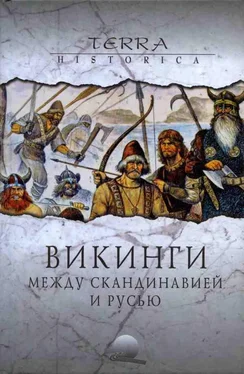 TERRA
HISTORICA

ВИКИНГИ
МЕЖДУ СКАНДИНАВИЕЙ
И РУСЬЮ